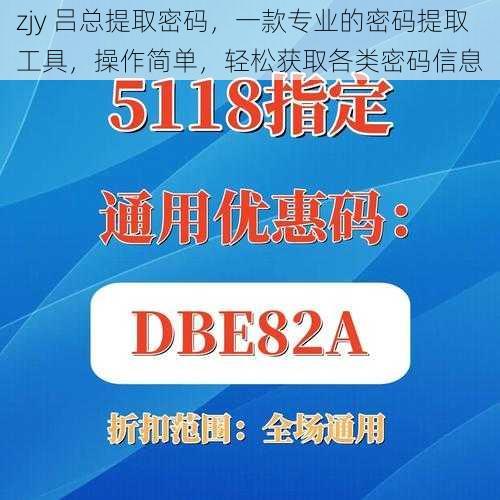 zjy 吕总提取密码，一款专业的密码提取工具，操作简单，轻松获取各类密码信息

5118指定

通用优惠码：

DBE82A

折扣范围：全场通用